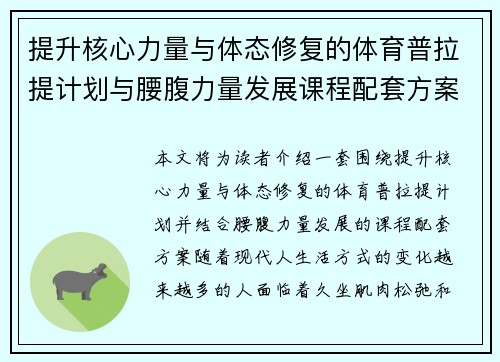 提升核心力量与体态修复的体育普拉提计划与腰腹力量发展课程配套方案

本文将为读者介绍一套围绕提升核心力量与体态修复的体育普拉提计划并结合腰腹力量发展的课程配套方案随着现代人生活方式的变化越来越多的人面临着久坐肌肉松弛和